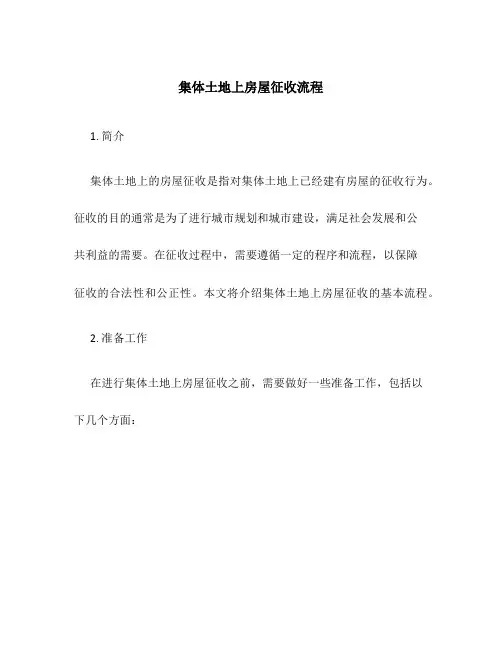 集体土地上房屋征收流程

1. 简介

集体土地上的房屋征收是指对集体土地上已经建有房屋的征收行为。征收的目的通常是为了进行城市规划和城市建设，满足社会发展和公共利益的需要。在征收过程中，需要遵循一定的程序和流程，以保障征收的合法性和公正性。本文将介绍集体土地上房屋征收的基本流程。

2. 准备工作

在进行集体土地上房屋征收之前，需要做好一些准备工作，包括以下几个方面：